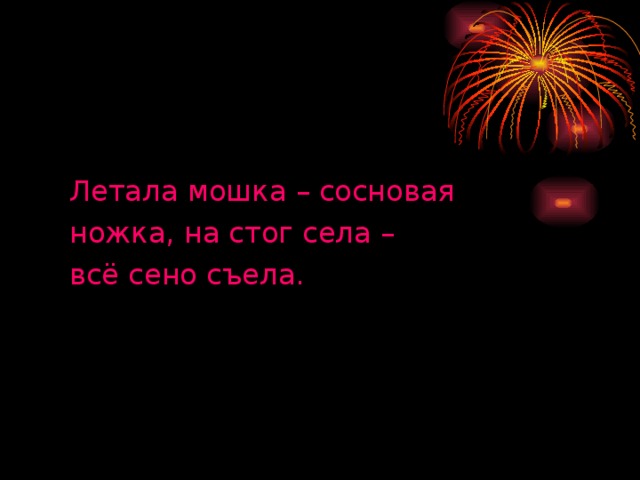 Летала мошка – сосновая ножка, на стог села – всё сено съела.